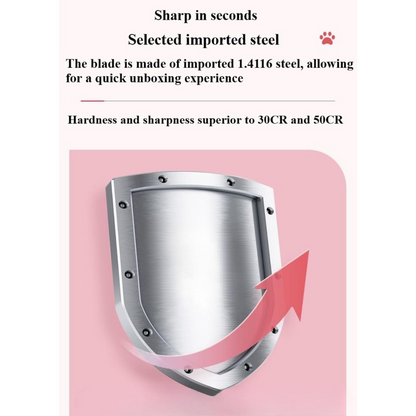 Sharp in seconds

Selected imported steel

The blade is made of imported 1.4116 steel, allowing for a quick unboxing experience

Hardness and sharpness superior to 30CR and 50CR